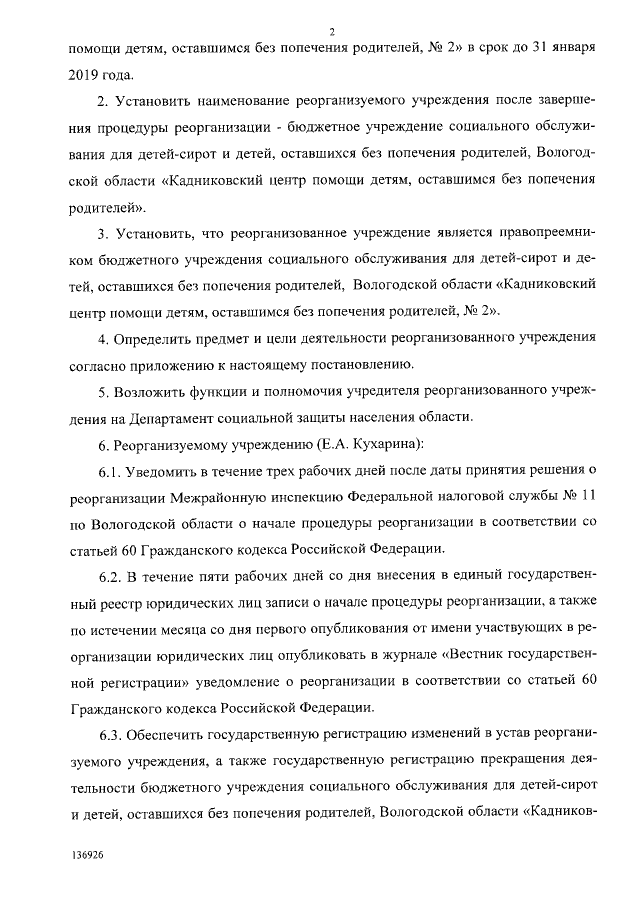 2

помощи детям, оставшимся без попечения родителей, № 2» в срок до 31 января 2019 года.

2. Установить наименование реорганизуемого учреждения после завершения процедуры реорганизации - бюджетное учреждение социального обслуживания для детей-сирот и детей, оставшихся без попечения родителей, Вологодской области «Кадниковский центр помощи детям, оставшимся без попечения родителей».

3. Установить, что реорганизованное учреждение является правопреемником бюджетного учреждения социального обслуживания для детей-сирот и детей, оставшихся без попечения родителей, Вологодской области «Кадниковский центр помощи детям, оставшимся без попечения родителей, № 2».

4. Определить предмет и цели деятельности реорганизованного учреждения согласно приложению к настоящему постановлению.

5. Возложить функции и полномочия учредителя реорганизованного учреждения на Департамент социальной защиты населения области.

6. Реорганизуемому учреждению (Е.А. Кухарина):

6.1. Уведомить в течение трех рабочих дней после даты принятия решения о реорганизации Межрайонную инспекцию Федеральной налоговой службы № 11 по Вологодской области о начале процедуры реорганизации в соответствии со статьей 60 Гражданского кодекса Российской Федерации.

6.2. В течение пяти рабочих дней со дня внесения в единый государственный реестр юридических лиц записи о начале процедуры реорганизации, а также по истечении месяца со дня первого опубликования от имени участвующих в реорганизации юридических лиц опубликовать в журнале «Вестник государственной регистрации» уведомление о реорганизации в соответствии со статьей 60 Гражданского кодекса Российской Федерации.

6.3. Обеспечить государственную регистрацию изменений в устав реорганизуемого учреждения, а также государственную регистрацию прекращения деятельности бюджетного учреждения социального обслуживания для детей-сирот и детей, оставшихся без попечения родителей, Вологодской области «Кадников-

136926